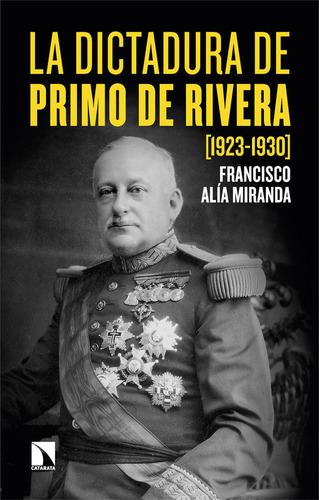 LA DICTADURA DE PRIMO DE RIVERA

[1923-1930]

FRANCISCO ALÍA MIRANDA

CATARATA